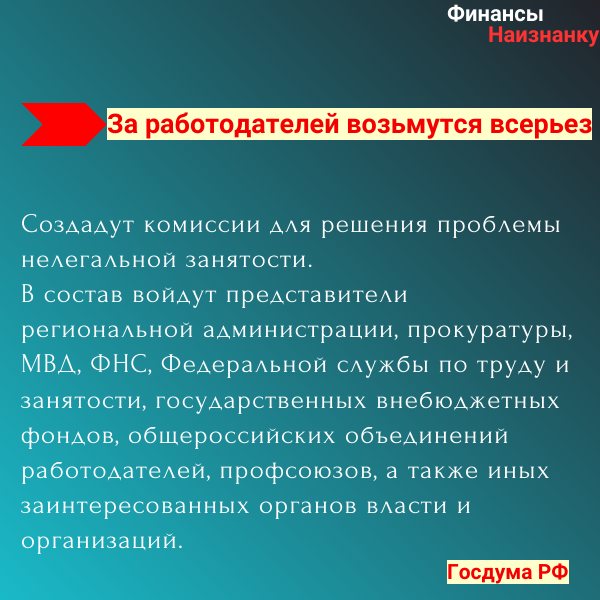 Финансы
Наизнанку

За работодателей возьмутся всерьез

Создадут комиссии для решения проблемы нелегальной занятости.
В состав войдут представители региональной администрации, прокуратуры, МВД, ФНС, Федеральной службы по труду и занятости, государственных внебюджетных фондов, общероссийских объединений работодателей, профсоюзов, а также иных заинтересованных органов власти и организаций.

Госдума РФ